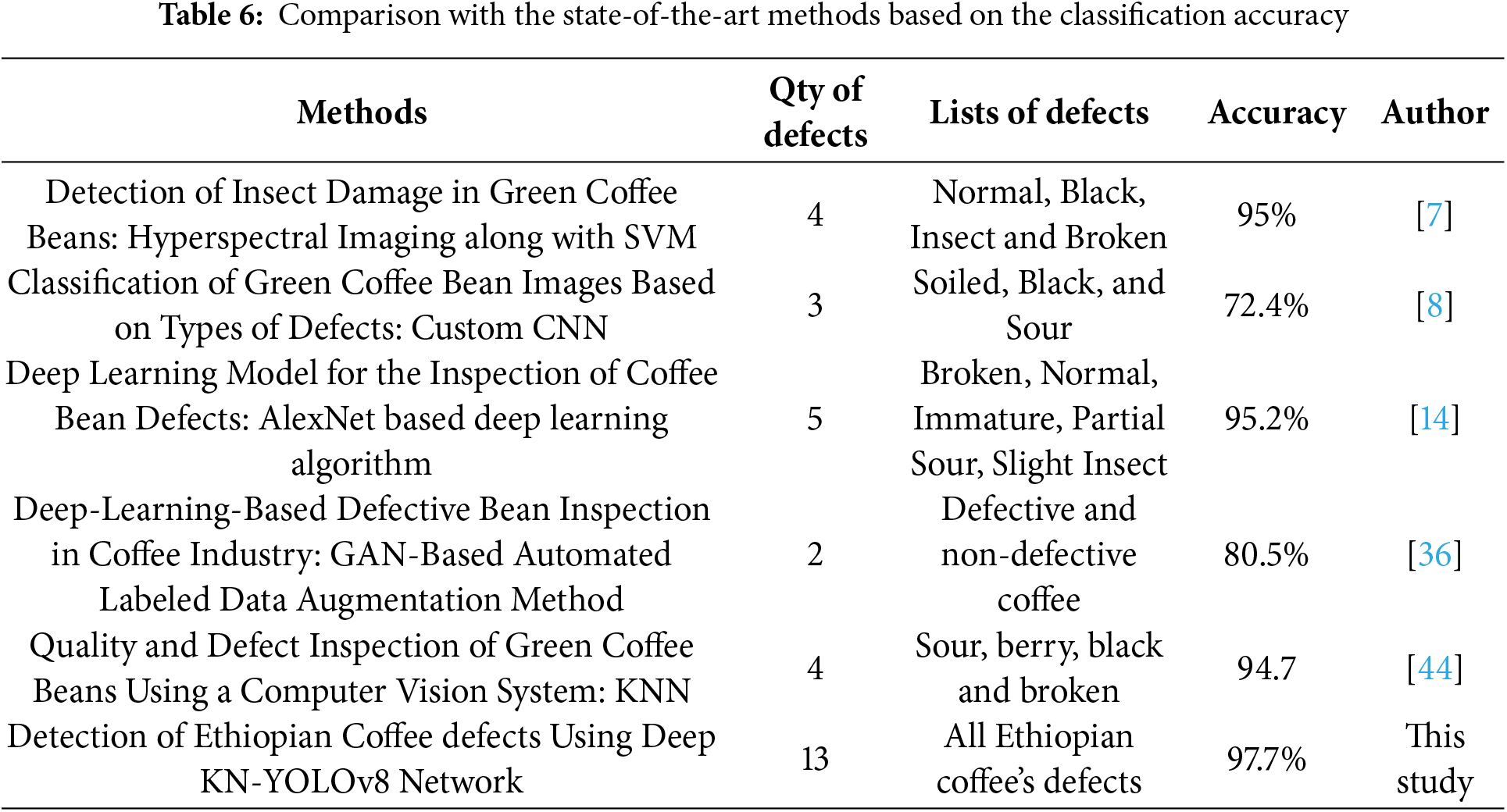 Table 6: Comparison with the state-of-the-art methods based on the classification accuracy

| Methods | Qty of defects | Lists of defects | Accuracy | Author |
|---|---|---|---|---|
| Detection of Insect Damage in Green Coffee Beans: Hyperspectral Imaging along with SVM | 4 | Normal, Black, Insect and Broken | 95% | [7] |
| Classification of Green Coffee Bean Images Based on Types of Defects: Custom CNN | 3 | Soiled, Black, and Sour | 72.4% | [8] |
| Deep Learning Model for the Inspection of Coffee Bean Defects: AlexNet based deep learning algorithm | 5 | Broken, Normal, Immature, Partial Sour, Slight Insect | 95.2% | [14] |
| Deep-Learning-Based Defective Bean Inspection in Coffee Industry: GAN-Based Automated Labeled Data Augmentation Method | 2 | Defective and non-defective coffee | 80.5% | [36] |
| Quality and Defect Inspection of Green Coffee Beans Using a Computer Vision System: KNN | 4 | Sour, berry, black and broken | 94.7 | [44] |
| Detection of Ethiopian Coffee defects Using Deep KN-YOLOv8 Network | 13 | All Ethiopian coffee's defects | 97.7% | This study |